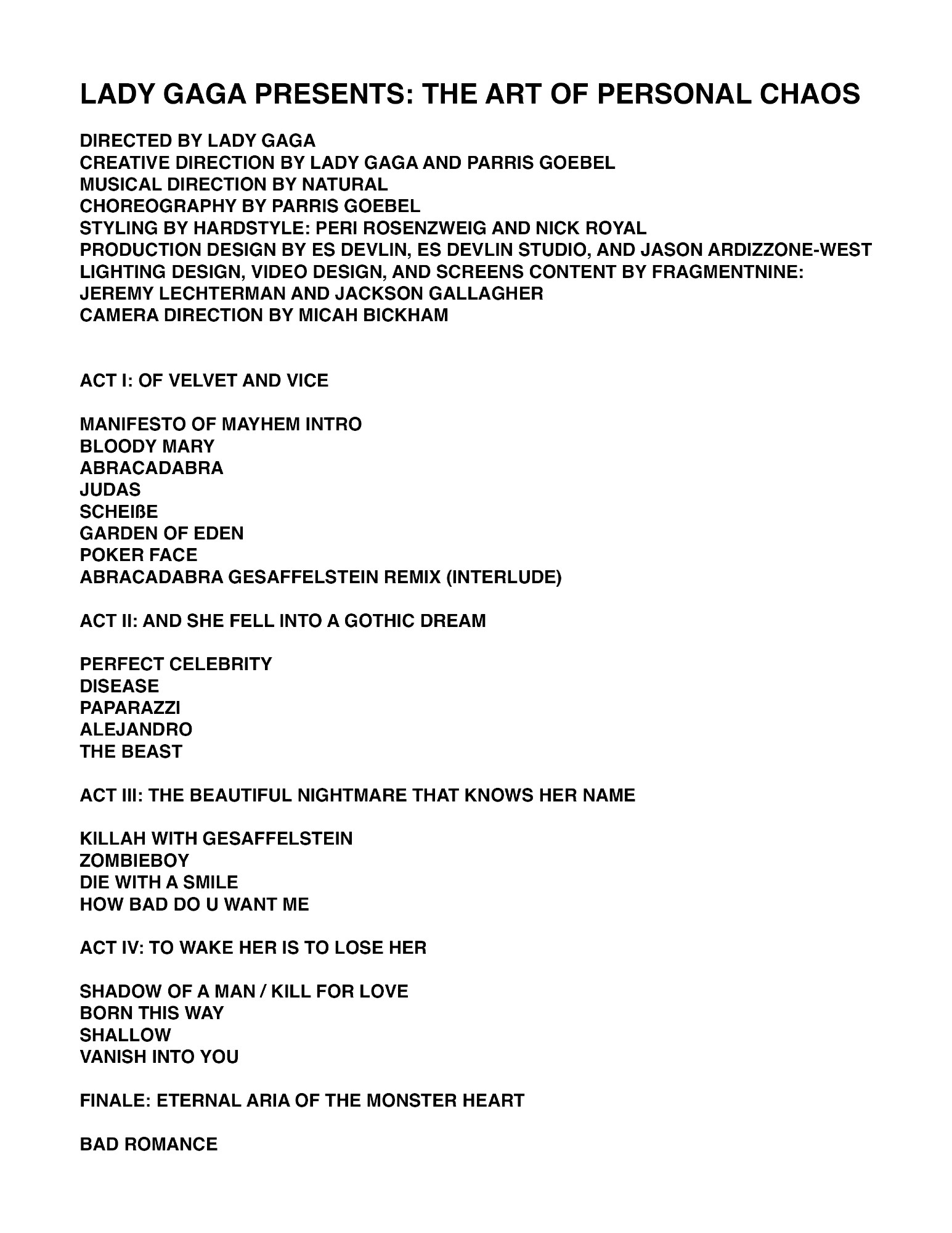 LADY GAGA PRESENTS: THE ART OF PERSONAL CHAOS

DIRECTED BY LADY GAGA
CREATIVE DIRECTION BY LADY GAGA AND PARRIS GOEBEL
MUSICAL DIRECTION BY NATURAL
CHOREOGRAPHY BY PARRIS GOEBEL
STYLING BY HARDSTYLE: PERI ROSENZWEIG AND NICK ROYAL
PRODUCTION DESIGN BY ES DEVLIN, ES DEVLIN STUDIO, AND JASON ARDIZZONE-WEST
LIGHTING DESIGN, VIDEO DESIGN, AND SCREENS CONTENT BY FRAGMENTNINE: JEREMY LECHTERMAN AND JACKSON GALLAGHER
CAMERA DIRECTION BY MICAH BICKHAM

ACT I: OF VELVET AND VICE

MANIFESTO OF MAYHEM INTRO
BLOODY MARY
ABRACADABRA
JUDAS
SCHEIßE
GARDEN OF EDEN
POKER FACE
ABRACADABRA GESAFFELSTEIN REMIX (INTERLUDE)

ACT II: AND SHE FELL INTO A GOTHIC DREAM

PERFECT CELEBRITY
DISEASE
PAPARAZZI
ALEJANDRO
THE BEAST

ACT III: THE BEAUTIFUL NIGHTMARE THAT KNOWS HER NAME

KILLAH WITH GESAFFELSTEIN
ZOMBIEBOY
DIE WITH A SMILE
HOW BAD DO U WANT ME

ACT IV: TO WAKE HER IS TO LOSE HER

SHADOW OF A MAN / KILL FOR LOVE
BORN THIS WAY
SHALLOW
VANISH INTO YOU

FINALE: ETERNAL ARIA OF THE MONSTER HEART

BAD ROMANCE